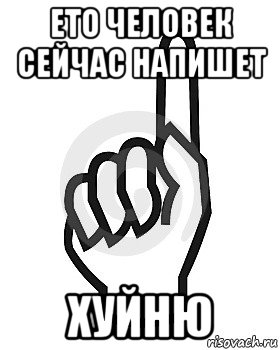 ЕТО ЧЕЛОВЕК СЕЙЧАС НАПИШЕТ

ХУЙНЮ

risovach.ru